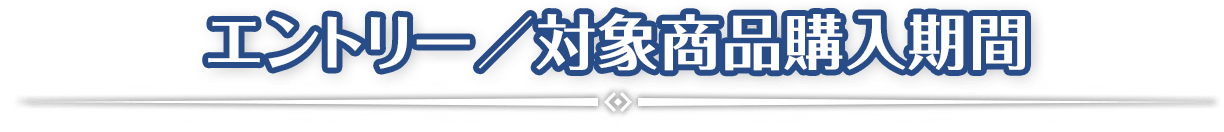 エントリー／対象商品購入期間